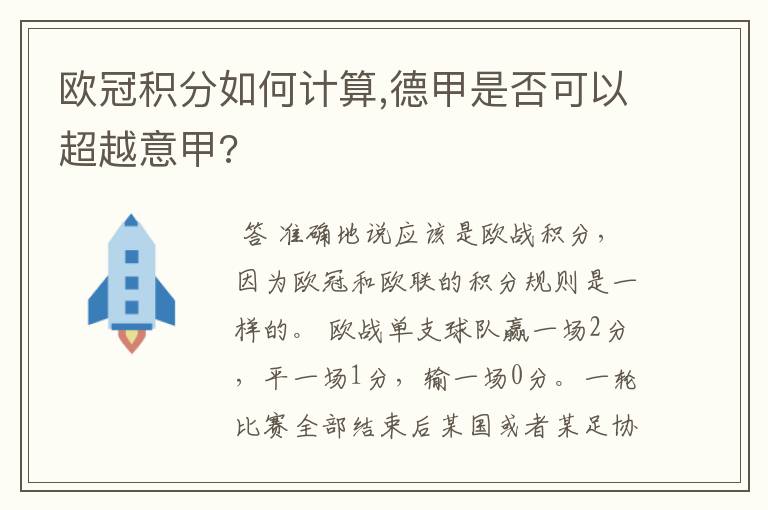 欧冠积分如何计算,德甲是否可以超越意甲?

答 准确地说应该是欧战积分，因为欧冠和欧联的积分规则是一样的。 欧战单支球队赢一场2分，平一场1分，输一场0分。一轮比赛全部结束后某国或者某足协